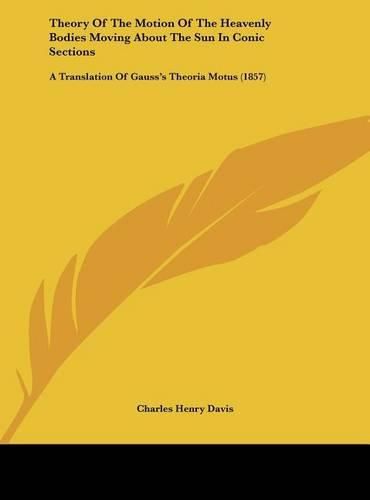 Theory Of The Motion Of The Heavenly Bodies Moving About The Sun In Conic Sections

A Translation Of Gauss's Theoria Motus (1857)

Charles Henry Davis